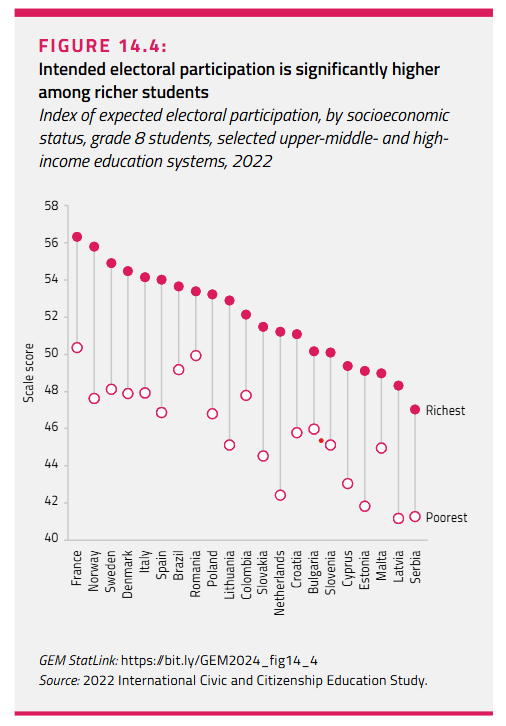 FIGURE 14.4:

Intended electoral participation is significantly higher among richer students

Index of expected electoral participation, by socioeconomic status, grade 8 students, selected upper-middle- and high-income education systems, 2022

Scale score

58
56
54
52
50
48
46
44
42
40

Richest
Poorest

France
Norway
Sweden
Denmark
Italy
Spain
Brazil
Romania
Poland
Lithuania
Colombia
Slovakia
Netherlands
Croatia
Bulgaria
Slovenia
Cyprus
Estonia
Malta
Latvia
Serbia

GEM StatLink: https://bit.ly/GEM2024_fig14_4
Source: 2022 International Civic and Citizenship Education Study.